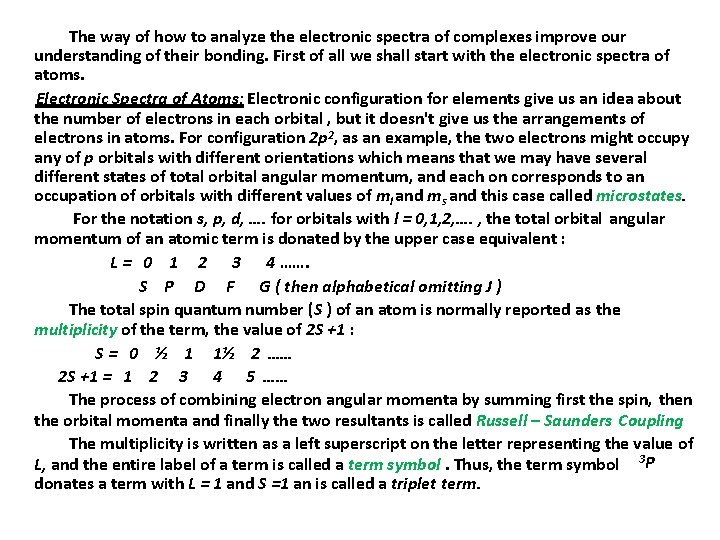 The way of how to analyze the electronic spectra of complexes improve our understanding of their bonding. First of all we shall start with the electronic spectra of atoms.

Electronic Spectra of Atoms: Electronic configuration for elements give us an idea about the number of electrons in each orbital , but it doesn't give us the arrangements of electrons in atoms. For configuration $2p^2$, as an example, the two electrons might occupy any of $p$ orbitals with different orientations which means that we may have several different states of total orbital angular momentum, and each on corresponds to an occupation of orbitals with different values of $m_l$ and $m_s$ and this case called microstates.

For the notation s, p, d, .... for orbitals with $l = 0,1,2,....$ , the total orbital angular momentum of an atomic term is donated by the upper case equivalent :

L = 0 1 2 3 4 .......

S P D F G ( then alphabetical omitting J )

The total spin quantum number (S ) of an atom is normally reported as the multiplicity of the term, the value of 2S +1 :

S = 0 ½ 1 1½ 2 ......

2S +1 = 1 2 3 4 5 ......

The process of combining electron angular momenta by summing first the spin, then the orbital momenta and finally the two resultants is called Russell – Saunders Coupling

The multiplicity is written as a left superscript on the letter representing the value of L, and the entire label of a term is called a term symbol . Thus, the term symbol $^3P$ donates a term with L = 1 and S =1 an is called a triplet term.